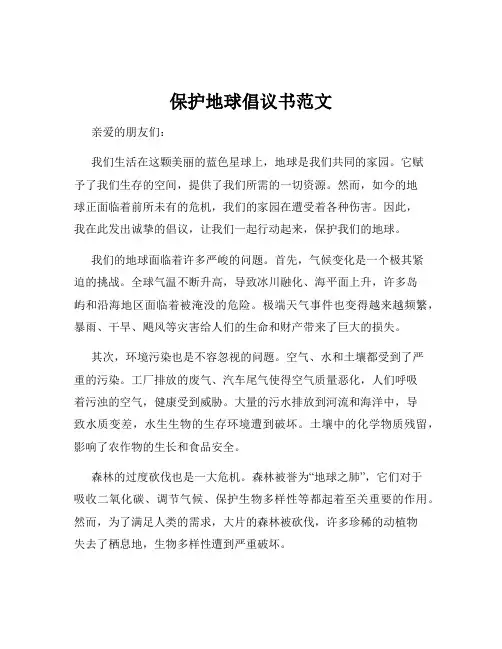 保护地球倡议书范文

亲爱的朋友们：

我们生活在这颗美丽的蓝色星球上，地球是我们共同的家园。它赋予了我们生存的空间，提供了我们所需的一切资源。然而，如今的地球正面临着前所未有的危机，我们的家园在遭受着各种伤害。因此，我在此发出诚挚的倡议，让我们一起行动起来，保护我们的地球。

我们的地球面临着许多严峻的问题。首先，气候变化是一个极其紧迫的挑战。全球气温不断升高，导致冰川融化、海平面上升，许多岛屿和沿海地区面临着被淹没的危险。极端天气事件也变得越来越频繁，暴雨、干旱、飓风等灾害给人们的生命和财产带来了巨大的损失。

其次，环境污染也是不容忽视的问题。空气、水和土壤都受到了严重的污染。工厂排放的废气、汽车尾气使得空气质量恶化，人们呼吸着污浊的空气，健康受到威胁。大量的污水排放到河流和海洋中，导致水质变差，水生生物的生存环境遭到破坏。土壤中的化学物质残留，影响了农作物的生长和食品安全。

森林的过度砍伐也是一大危机。森林被誉为“地球之肺”，它们对于吸收二氧化碳、调节气候、保护生物多样性等都起着至关重要的作用。然而，为了满足人类的需求，大片的森林被砍伐，许多珍稀的动植物失去了栖息地，生物多样性遭到严重破坏。